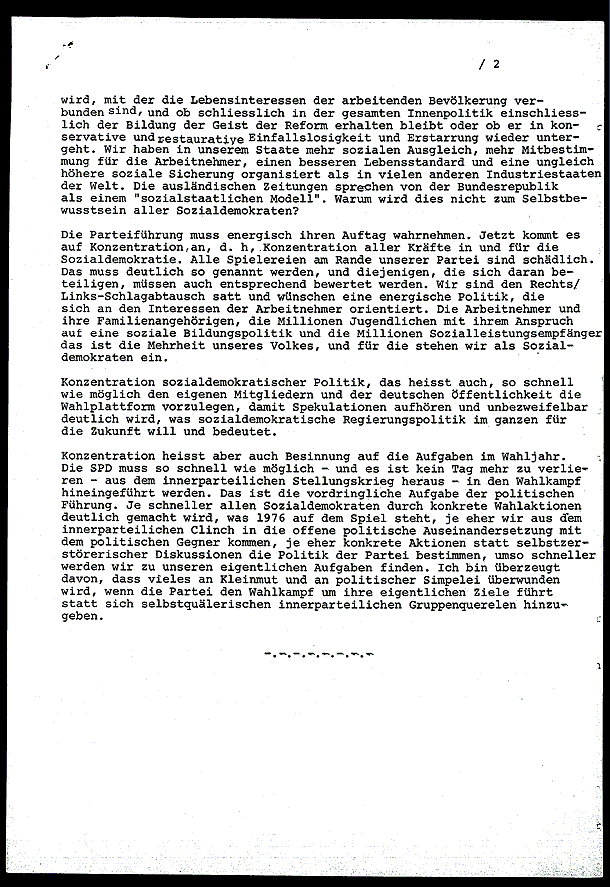 / 2

wird, mit der die Lebensinteressen der arbeitenden Bevölkerung verbunden sind, und ob schliesslich in der gesamten Innenpolitik einschliesslich der Bildung der Geist der Reform erhalten bleibt oder ob er in konservative und restaurative Einfallslosigkeit und Erstarrung wieder untergeht. Wir haben in unserem Staate mehr sozialen Ausgleich, mehr Mitbestimmung für die Arbeitnehmer, einen besseren Lebensstandard und eine ungleich höhere soziale Sicherung organisiert als in vielen anderen Industriestaaten der Welt. Die ausländischen Zeitungen sprechen von der Bundesrepublik als einem "sozialstaatlichen Modell". Warum wird dies nicht zum Selbstbewusstsein aller Sozialdemokraten?

Die Parteiführung muss energisch ihren Auftag wahrnehmen. Jetzt kommt es auf Konzentration an, d. h, Konzentration aller Kräfte in und für die Sozialdemokratie. Alle Spielereien am Rande unserer Partei sind schädlich. Das muss deutlich so genannt werden, und diejenigen, die sich daran beteiligen, müssen auch entsprechend bewertet werden. Wir sind den Rechts/Links-Schlagabtausch satt und wünschen eine energische Politik, die sich an den Interessen der Arbeitnehmer orientiert. Die Arbeitnehmer und ihre Familienangehörigen, die Millionen Jugendlichen mit ihrem Anspruch auf eine soziale Bildungspolitik und die Millionen Sozialleistungsempfänger das ist die Mehrheit unseres Volkes, und für die stehen wir als Sozialdemokraten ein.

Konzentration sozialdemokratischer Politik, das heisst auch, so schnell wie möglich den eigenen Mitgliedern und der deutschen Öffentlichkeit die Wahlplattform vorzulegen, damit Spekulationen aufhören und unbezweifelbar deutlich wird, was sozialdemokratische Regierungspolitik im ganzen für die Zukunft will und bedeutet.

Konzentration heisst aber auch Besinnung auf die Aufgaben im Wahljahr. Die SPD muss so schnell wie möglich - und es ist kein Tag mehr zu verlieren - aus dem innerparteilichen Stellungskrieg heraus - in den Wahlkampf hineingeführt werden. Das ist die vordringliche Aufgabe der politischen Führung. Je schneller allen Sozialdemokraten durch konkrete Wahlaktionen deutlich gemacht wird, was 1976 auf dem Spiel steht, je eher wir aus dem innerparteilichen Clinch in die offene politische Auseinandersetzung mit dem politischen Gegner kommen, je eher konkrete Aktionen statt selbstzerstörerischer Diskussionen die Politik der Partei bestimmen, umso schneller werden wir zu unseren eigentlichen Aufgaben finden. Ich bin überzeugt davon, dass vieles an Kleinmut und an politischer Simpelei überwunden wird, wenn die Partei den Wahlkampf um ihre eigentlichen Ziele führt statt sich selbstquälerischen innerparteilichen Gruppenquerelen hinzugeben.

-.-.-.-.-.-.-.-